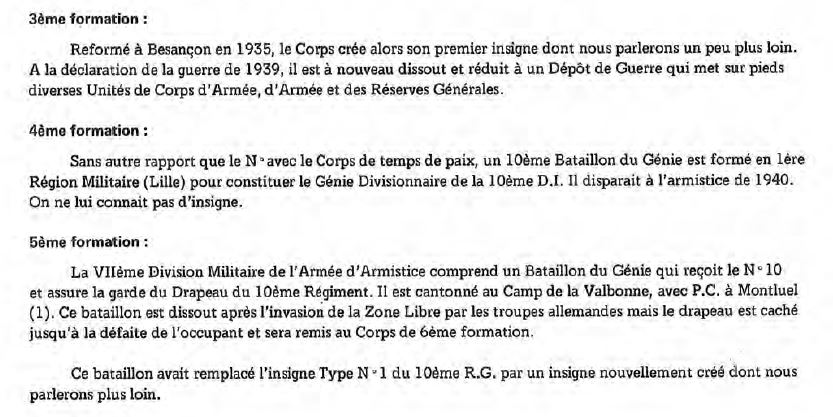 3ème formation :

Reformé à Besançon en 1935, le Corps crée alors son premier insigne dont nous parlerons un peu plus loin. A la déclaration de la guerre de 1939, il est à nouveau dissout et réduit à un Dépôt de Guerre qui met sur pieds diverses Unités de Corps d'Armée, d'Armée et des Réserves Générales.

4ème formation :

Sans autre rapport que le N° avec le Corps de temps de paix, un 10ème Bataillon du Génie est formé en 1ère Région Militaire (Lille) pour constituer le Génie Divisionnaire de la 10ème D.I. Il disparait à l'armistice de 1940. On ne lui connait pas d'insigne.

5ème formation :

La VIIème Division Militaire de l'Armée d'Armistice comprend un Bataillon du Génie qui reçoit le N° 10 et assure la garde du Drapeau du 10ème Régiment. Il est cantonné au Camp de la Valbonne, avec P.C. à Montluel (1). Ce bataillon est dissout après l'invasion de la Zone Libre par les troupes allemandes mais le drapeau est caché jusqu'à la défaite de l'occupant et sera remis au Corps de 6ème formation.

Ce bataillon avait remplacé l'insigne Type N° 1 du 10ème R.G. par un insigne nouvellement créé dont nous parlerons plus loin.